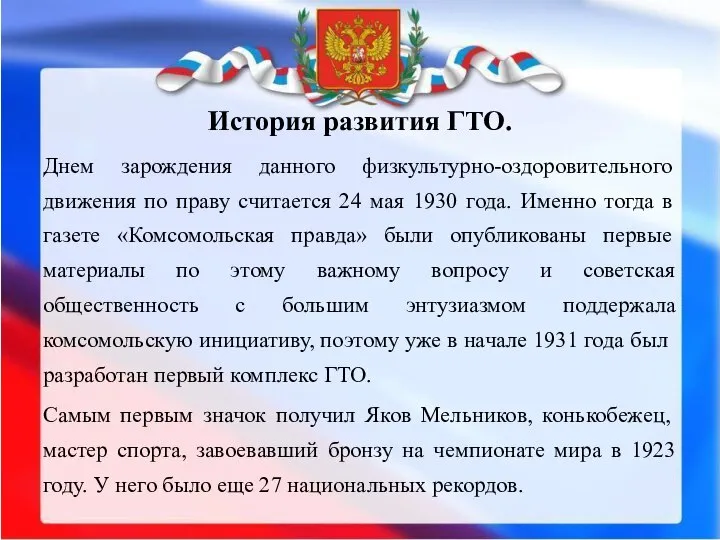 История развития ГТО.

Днем зарождения данного физкультурно-оздоровительного движения по праву считается 24 мая 1930 года. Именно тогда в газете «Комсомольская правда» были опубликованы первые материалы по этому важному вопросу и советская общественность с большим энтузиазмом поддержала комсомольскую инициативу, поэтому уже в начале 1931 года был разработан первый комплекс ГТО.

Самым первым значок получил Яков Мельников, конькобежец, мастер спорта, завоевавший бронзу на чемпионате мира в 1923 году. У него было еще 27 национальных рекордов.